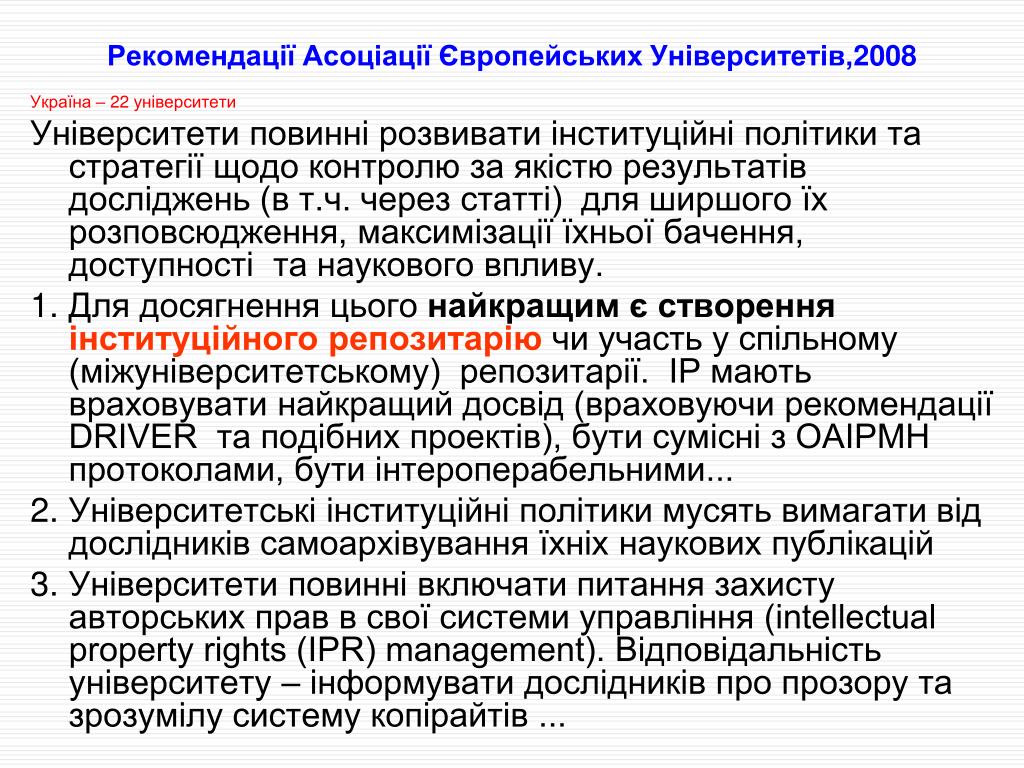 Рекомендації Асоціації Європейських Університетів,2008

Україна – 22 університети

Університети повинні розвивати інституційні політики та стратегії щодо контролю за якістю результатів досліджень (в т.ч. через статті)  для ширшого їх розповсюдження, максимізації їхньої бачення, доступності  та наукового впливу.

1. Для досягнення цього найкращим є створення інституційного репозитарію чи участь у спільному (міжуніверситетському)  репозитарії.  ІР мають враховувати найкращий досвід (враховуючи рекомендації DRIVER  та подібних проектів), бути сумісні з OAIPMH протоколами, бути інтероперабельними...

2. Університетські інституційні політики мусять вимагати від дослідників самоархівування їхніх наукових публікацій

3. Університети повинні включати питання захисту авторських прав в свої системи управління (intellectual property rights (IPR) management). Відповідальність університету – інформувати дослідників про прозору та зрозумілу систему копірайтів ...